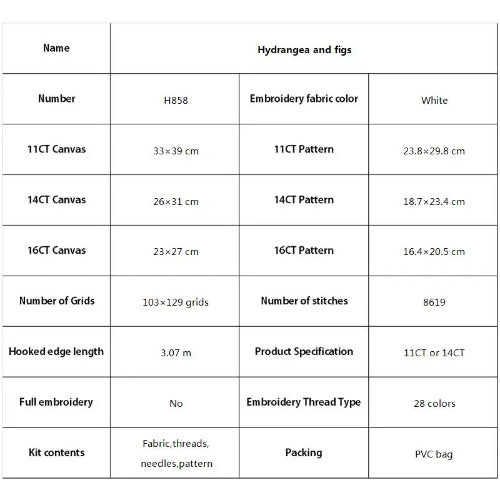 | Name | Hydrangea and figs | | |
|---|---|---|---|
| Number | H858 | Embroidery fabric color | White |
| 11CT Canvas | 33×39 cm | 11CT Pattern | 23.8×29.8 cm |
| 14CT Canvas | 26×31 cm | 14CT Pattern | 18.7×23.4 cm |
| 16CT Canvas | 23×27 cm | 16CT Pattern | 16.4×20.5 cm |
| Number of Grids | 103×129 grids | Number of stitches | 8619 |
| Hooked edge length | 3.07 m | Product Specification | 11CT or 14CT |
| Full embroidery | No | Embroidery Thread Type | 28 colors |
| Kit contents | Fabric,threads, needles,pattern | Packing | PVC bag |